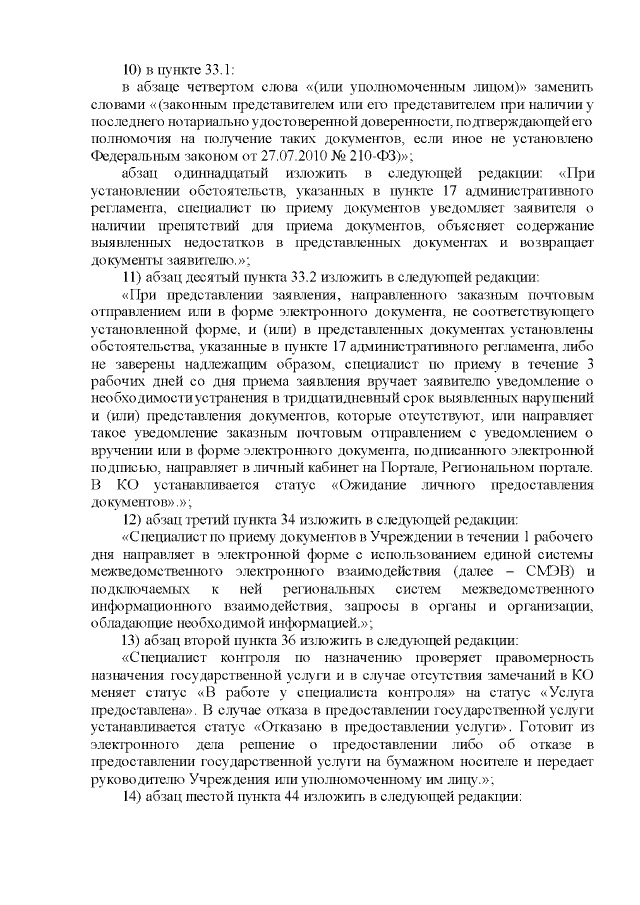 10) в пункте 33.1:

в абзаце четвертом слова «(или уполномоченным лицом)» заменить словами «(законным представителем или его представителем при наличии у последнего нотариально удостоверенной доверенности, подтверждающей его полномочия на получение таких документов, если иное не установлено Федеральным законом от 27.07.2010 № 210-ФЗ)»;

абзац одиннадцатый изложить в следующей редакции: «При установлении обстоятельств, указанных в пункте 17 административного регламента, специалист по приему документов уведомляет заявителя о наличии препятствий для приема документов, объясняет содержание выявленных недостатков в представленных документах и возвращает документы заявителю.»;

11) абзац десятый пункта 33.2 изложить в следующей редакции:

«При представлении заявления, направленного заказным почтовым отправлением или в форме электронного документа, не соответствующего установленной форме, и (или) в представленных документах установлены обстоятельства, указанные в пункте 17 административного регламента, либо не заверены надлежащим образом, специалист по приему в течение 3 рабочих дней со дня приема заявления вручает заявителю уведомление о необходимости устранения в тридцатидневный срок выявленных нарушений и (или) представления документов, которые отсутствуют, или направляет такое уведомление заказным почтовым отправлением с уведомлением о вручении или в форме электронного документа, подписанного электронной подписью, направляет в личный кабинет на Портале, Региональном портале. В КО устанавливается статус «Ожидание личного предоставления документов».»;

12) абзац третий пункта 34 изложить в следующей редакции:

«Специалист по приему документов в Учреждении в течении 1 рабочего дня направляет в электронной форме с использованием единой системы межведомственного электронного взаимодействия (далее – СМЭВ) и подключаемых к ней региональных систем межведомственного информационного взаимодействия, запросы в органы и организации, обладающие необходимой информацией.»;

13) абзац второй пункта 36 изложить в следующей редакции:

«Специалист контроля по назначению проверяет правомерность назначения государственной услуги и в случае отсутствия замечаний в КО меняет статус «В работе у специалиста контроля» на статус «Услуга предоставлена». В случае отказа в предоставлении государственной услуги устанавливается статус «Отказано в предоставлении услуги». Готовит из электронного дела решение о предоставлении либо об отказе в предоставлении государственной услуги на бумажном носителе и передает руководителю Учреждения или уполномоченному им лицу.»;

14) абзац шестой пункта 44 изложить в следующей редакции: